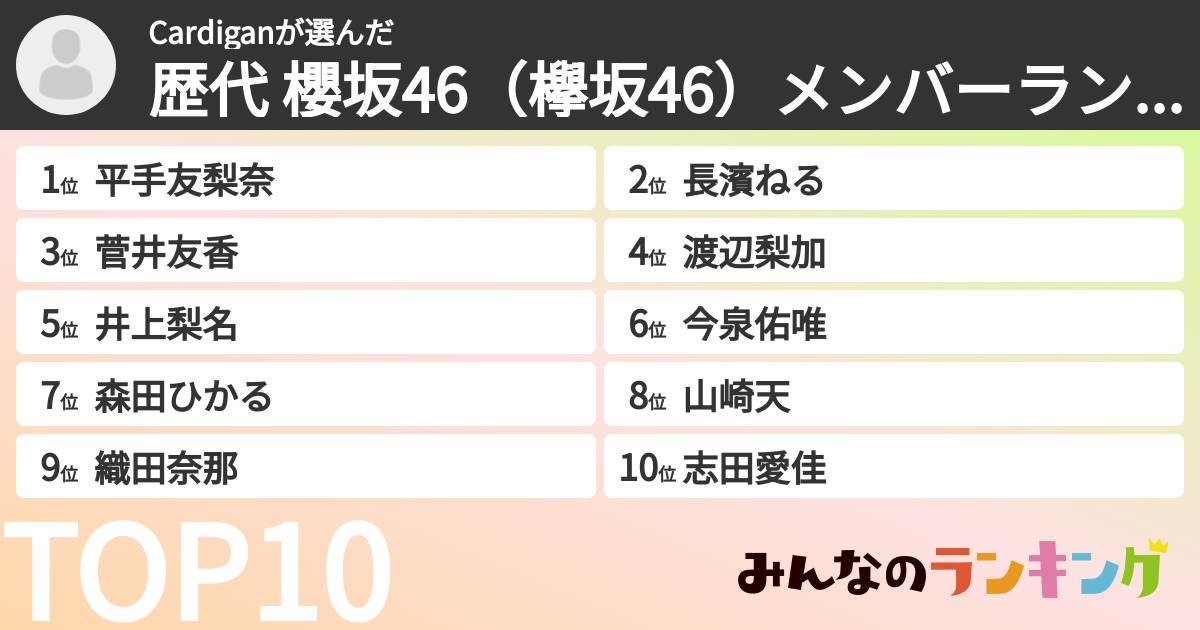 Cardiganが選んだ
歴代 櫻坂46（欅坂46）メンバーラン...

1位 平手友梨奈
2位 長濱ねる
3位 菅井友香
4位 渡辺梨加
5位 井上梨名
6位 今泉佑唯
7位 森田ひかる
8位 山崎天
9位 織田奈那
10位 志田愛佳

TOP10

みんなのランキング